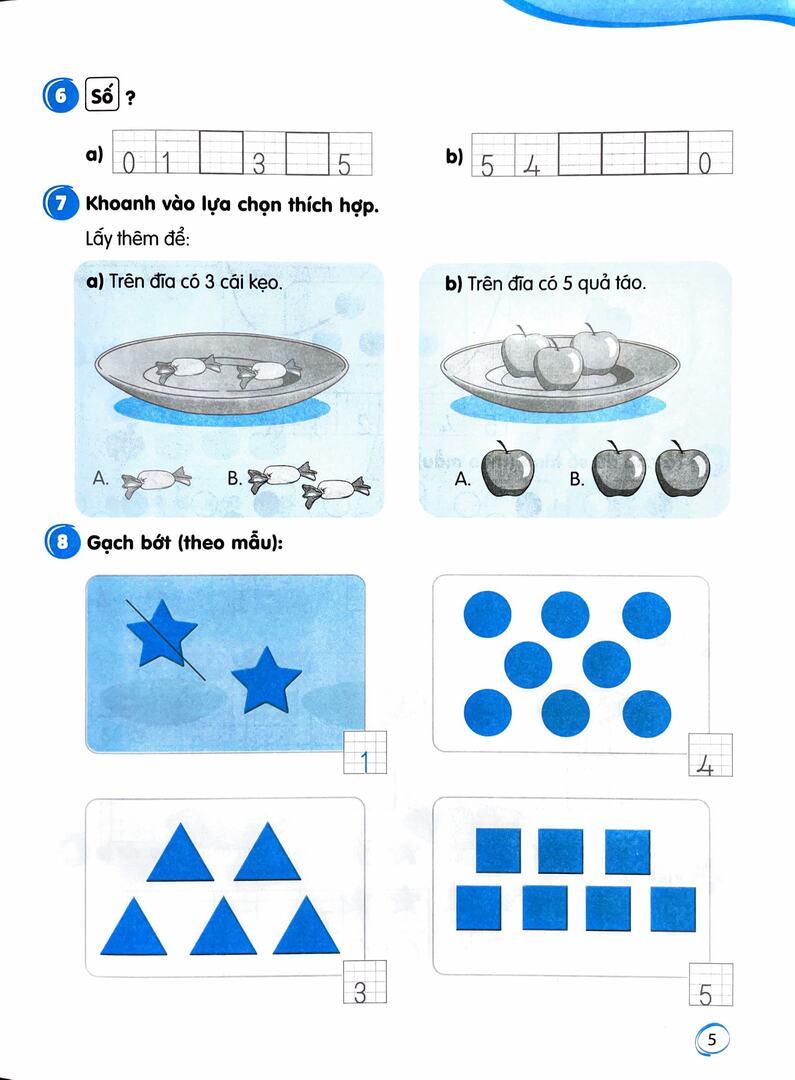 6 Số ?

a) 0 1 3 5

b) 5 4 0

7 Khoanh vào lựa chọn thích hợp.

Lấy thêm để:

a) Trên đĩa có 3 cái kẹo.

A. B.

b) Trên đĩa có 5 quả táo.

A. B.

8 Gạch bớt (theo mẫu):

1

4

3

5

5